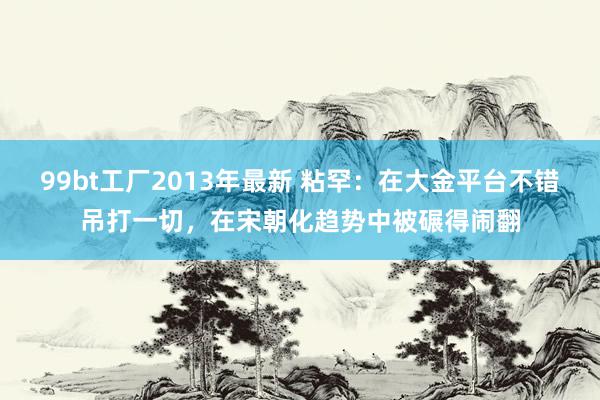 99bt工厂2013年最新 粘罕：在大金平台不错吊打一切，在宋朝化趋势中被碾得闹翻